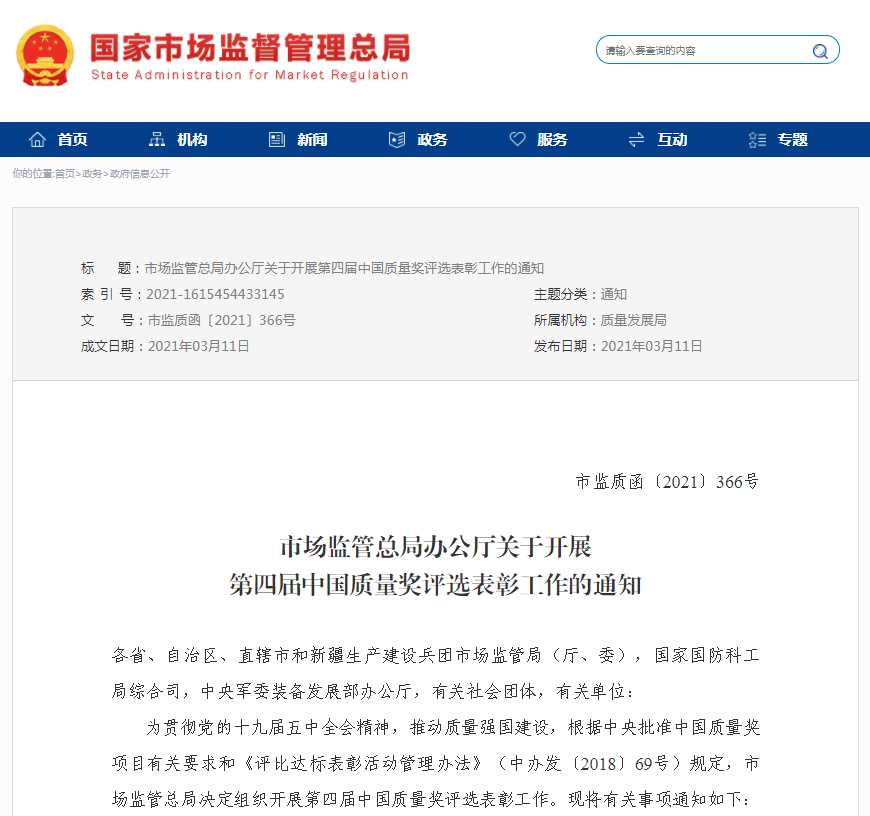 国家市场监督管理总局
State Administration for Market Regulation

请输入要查询的内容

首页 机构 新闻 政务 服务 互动 专题

你的位置:首页>政务>政府信息公开

标　　题：市场监管总局办公厅关于开展第四届中国质量奖评选表彰工作的通知
索 引 号：2021-1615454433145　　主题分类：通知
文　　号：市监质函〔2021〕366号　　所属机构：质量发展局
成文日期：2021年03月11日　　发布日期：2021年03月11日

市监质函〔2021〕366号

市场监管总局办公厅关于开展
第四届中国质量奖评选表彰工作的通知

各省、自治区、直辖市和新疆生产建设兵团市场监管局（厅、委），国家国防科工局综合司，中央军委装备发展部办公厅，有关社会团体，有关单位：

为贯彻党的十九届五中全会精神，推动质量强国建设，根据中央批准中国质量奖项目有关要求和《评比达标表彰活动管理办法》（中办发〔2018〕69号）规定，市场监管总局决定组织开展第四届中国质量奖评选表彰工作。现将有关事项通知如下：